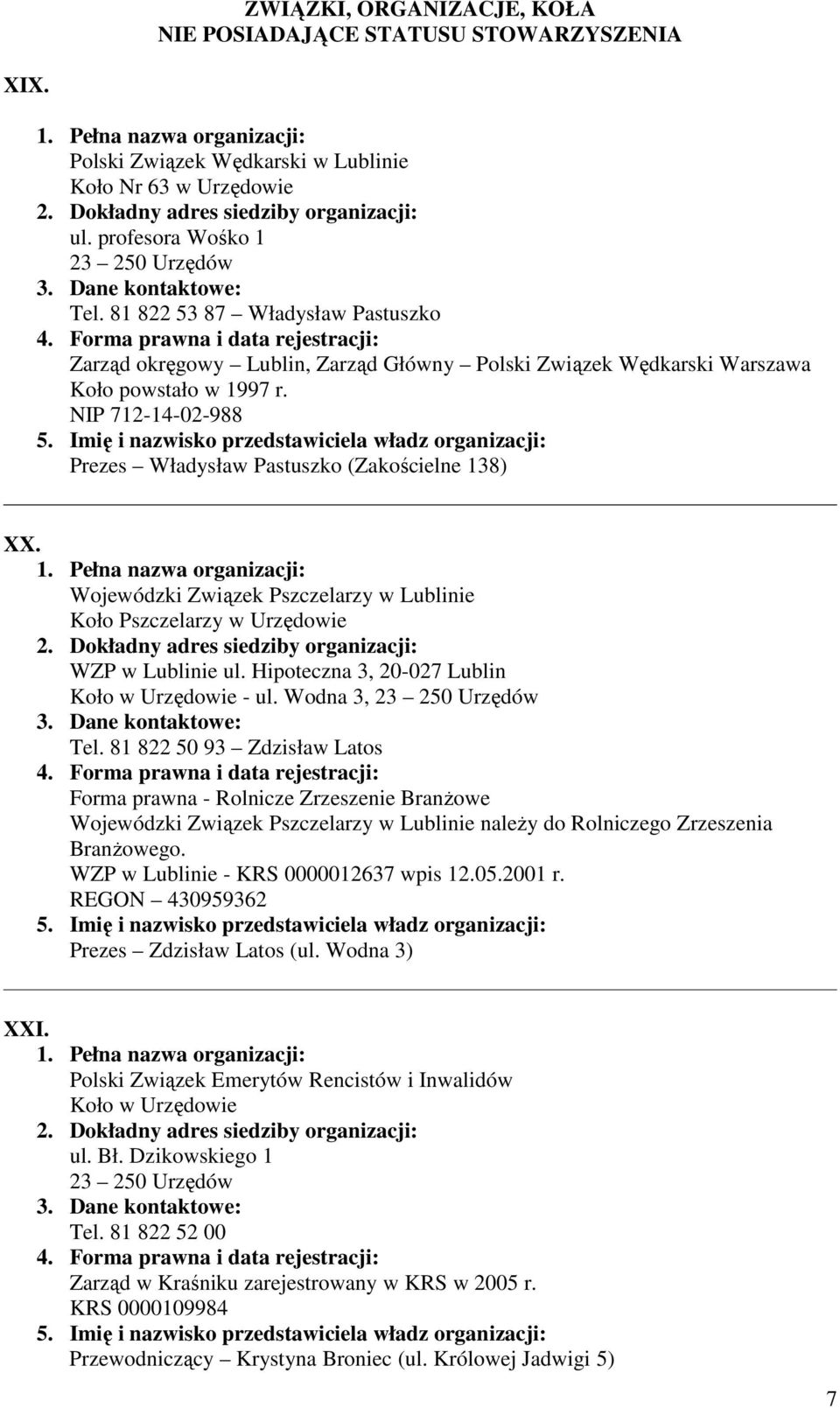 ZWIĄZKI, ORGANIZACJE, KOŁA
NIE POSIADAJĄCE STATUSU STOWARZYSZENIA

XIX.

1. Pełna nazwa organizacji:
Polski Związek Wędkarski w Lublinie
Koło Nr 63 w Urzędowie
2. Dokładny adres siedziby organizacji:
ul. profesora Wośko 1
23 – 250 Urzędów
3. Dane kontaktowe:
Tel. 81 822 53 87 – Władysław Pastuszko
4. Forma prawna i data rejestracji:
Zarząd okręgowy – Lublin, Zarząd Główny – Polski Związek Wędkarski Warszawa
Koło powstało w 1997 r.
NIP 712-14-02-988
5. Imię i nazwisko przedstawiciela władz organizacji:
Prezes – Władysław Pastuszko (Zakościelne 138)

XX.
1. Pełna nazwa organizacji:
Wojewódzki Związek Pszczelarzy w Lublinie
Koło Pszczelarzy w Urzędowie
2. Dokładny adres siedziby organizacji:
WZP w Lublinie ul. Hipoteczna 3, 20-027 Lublin
Koło w Urzędowie - ul. Wodna 3, 23 – 250 Urzędów
3. Dane kontaktowe:
Tel. 81 822 50 93 – Zdzisław Latos
4. Forma prawna i data rejestracji:
Forma prawna - Rolnicze Zrzeszenie Branżowe
Wojewódzki Związek Pszczelarzy w Lublinie należy do Rolniczego Zrzeszenia Branżowego.
WZP w Lublinie - KRS 0000012637 wpis 12.05.2001 r.
REGON – 430959362
5. Imię i nazwisko przedstawiciela władz organizacji:
Prezes – Zdzisław Latos (ul. Wodna 3)

XXI.
1. Pełna nazwa organizacji:
Polski Związek Emerytów Rencistów i Inwalidów
Koło w Urzędowie
2. Dokładny adres siedziby organizacji:
ul. Bł. Dzikowskiego 1
23 – 250 Urzędów
3. Dane kontaktowe:
Tel. 81 822 52 00
4. Forma prawna i data rejestracji:
Zarząd w Kraśniku zarejestrowany w KRS w 2005 r.
KRS 0000109984
5. Imię i nazwisko przedstawiciela władz organizacji:
Przewodniczący – Krystyna Broniec (ul. Królowej Jadwigi 5)

7